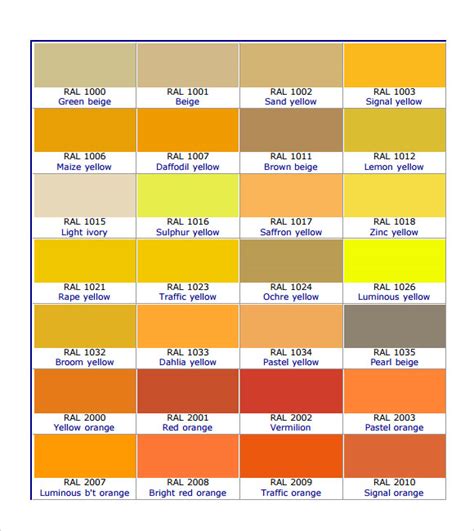 | | | | |
|---|---|---|---|
| RAL 1000 Green beige | RAL 1001 Beige | RAL 1002 Sand yellow | RAL 1003 Signal yellow |
| RAL 1006 Maize yellow | RAL 1007 Daffodil yellow | RAL 1011 Brown beige | RAL 1012 Lemon yellow |
| RAL 1015 Light ivory | RAL 1016 Sulphur yellow | RAL 1017 Saffron yellow | RAL 1018 Zinc yellow |
| RAL 1021 Rape yellow | RAL 1023 Traffic yellow | RAL 1024 Ochre yellow | RAL 1026 Luminous yellow |
| RAL 1032 Broom yellow | RAL 1033 Dahlia yellow | RAL 1034 Pastel yellow | RAL 1035 Pearl beige |
| RAL 2000 Yellow orange | RAL 2001 Red orange | RAL 2002 Vermilion | RAL 2003 Pastel orange |
| RAL 2007 Luminous b't orange | RAL 2008 Bright red orange | RAL 2009 Traffic orange | RAL 2010 Signal orange |